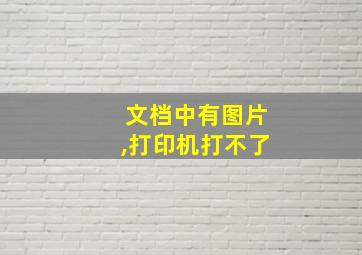 文档中有图片
,打印机打不了